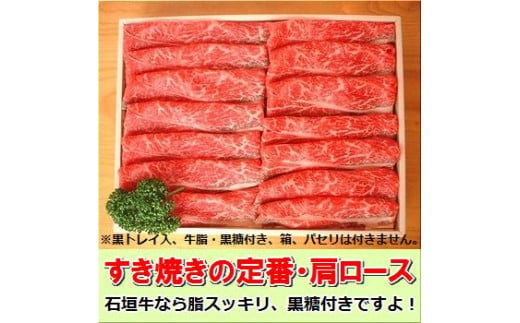 ※黒トレイ入、牛脂・黒糖付き、箱、パセリは付きません。

すき焼きの定番・肩ロース

石垣牛なら脂スッキリ、黒糖付きですよ！